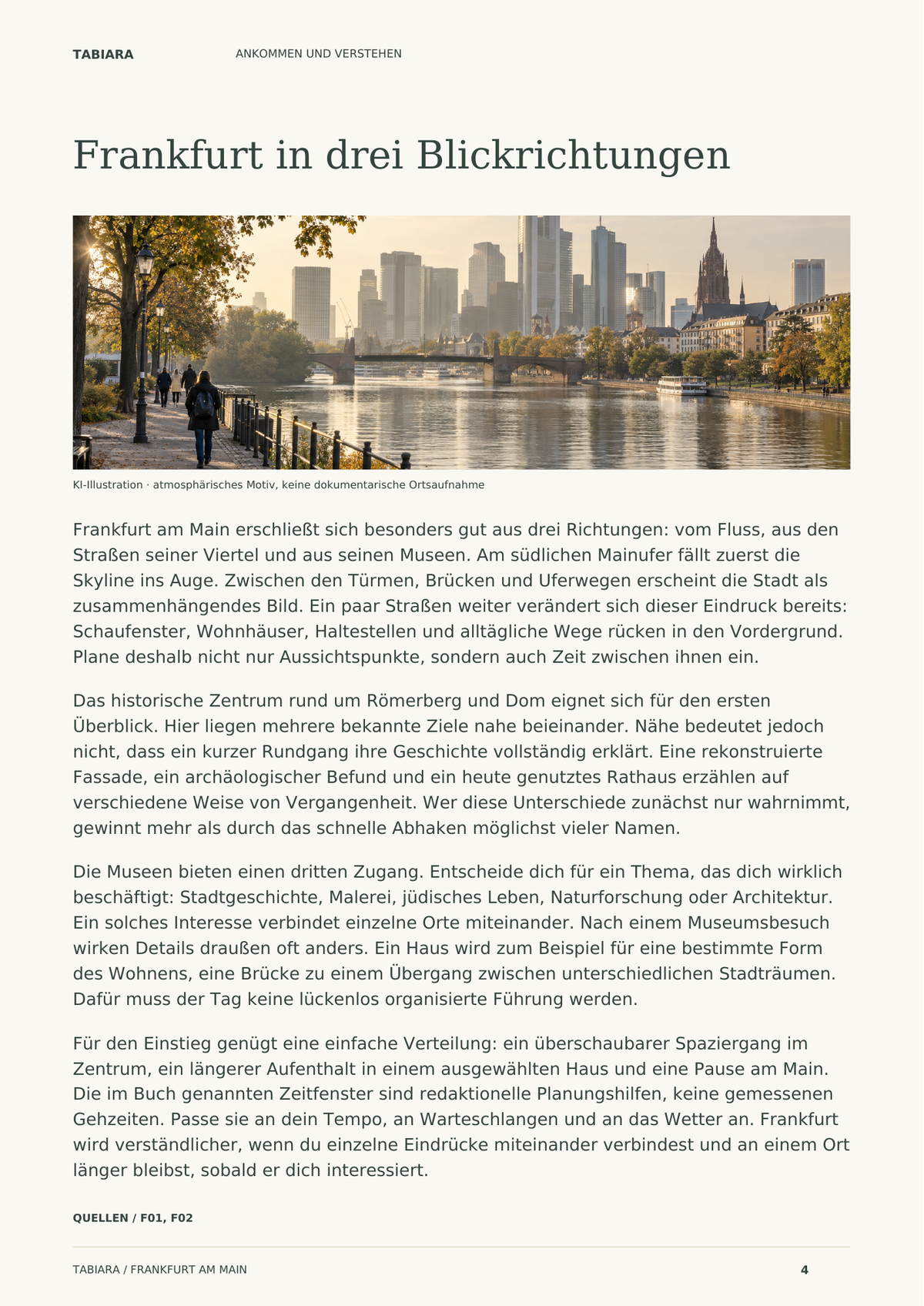 TABIARA ANKOMMEN UND VERSTEHEN

Frankfurt in drei Blickrichtungen

KI-Illustration · atmosphärisches Motiv, keine dokumentarische Ortsaufnahme

Frankfurt am Main erschließt sich besonders gut aus drei Richtungen: vom Fluss, aus den Straßen seiner Viertel und aus seinen Museen. Am südlichen Mainufer fällt zuerst die Skyline ins Auge. Zwischen den Türmen, Brücken und Uferwegen erscheint die Stadt als zusammenhängendes Bild. Ein paar Straßen weiter verändert sich dieser Eindruck bereits: Schaufenster, Wohnhäuser, Haltestellen und alltägliche Wege rücken in den Vordergrund. Plane deshalb nicht nur Aussichtspunkte, sondern auch Zeit zwischen ihnen ein.

Das historische Zentrum rund um Römerberg und Dom eignet sich für den ersten Überblick. Hier liegen mehrere bekannte Ziele nahe beieinander. Nähe bedeutet jedoch nicht, dass ein kurzer Rundgang ihre Geschichte vollständig erklärt. Eine rekonstruierte Fassade, ein archäologischer Befund und ein heute genutztes Rathaus erzählen auf verschiedene Weise von Vergangenheit. Wer diese Unterschiede zunächst nur wahrnimmt, gewinnt mehr als durch das schnelle Abhaken möglichst vieler Namen.

Die Museen bieten einen dritten Zugang. Entscheide dich für ein Thema, das dich wirklich beschäftigt: Stadtgeschichte, Malerei, jüdisches Leben, Naturforschung oder Architektur. Ein solches Interesse verbindet einzelne Orte miteinander. Nach einem Museumsbesuch wirken Details draußen oft anders. Ein Haus wird zum Beispiel für eine bestimmte Form des Wohnens, eine Brücke zu einem Übergang zwischen unterschiedlichen Stadträumen. Dafür muss der Tag keine lückenlos organisierte Führung werden.

Für den Einstieg genügt eine einfache Verteilung: ein überschaubarer Spaziergang im Zentrum, ein längerer Aufenthalt in einem ausgewählten Haus und eine Pause am Main. Die im Buch genannten Zeitfenster sind redaktionelle Planungshilfen, keine gemessenen Gehzeiten. Passe sie an dein Tempo, an Warteschlangen und an das Wetter an. Frankfurt wird verständlicher, wenn du einzelne Eindrücke miteinander verbindest und an einem Ort länger bleibst, sobald er dich interessiert.

QUELLEN / F01, F02

TABIARA / FRANKFURT AM MAIN 4